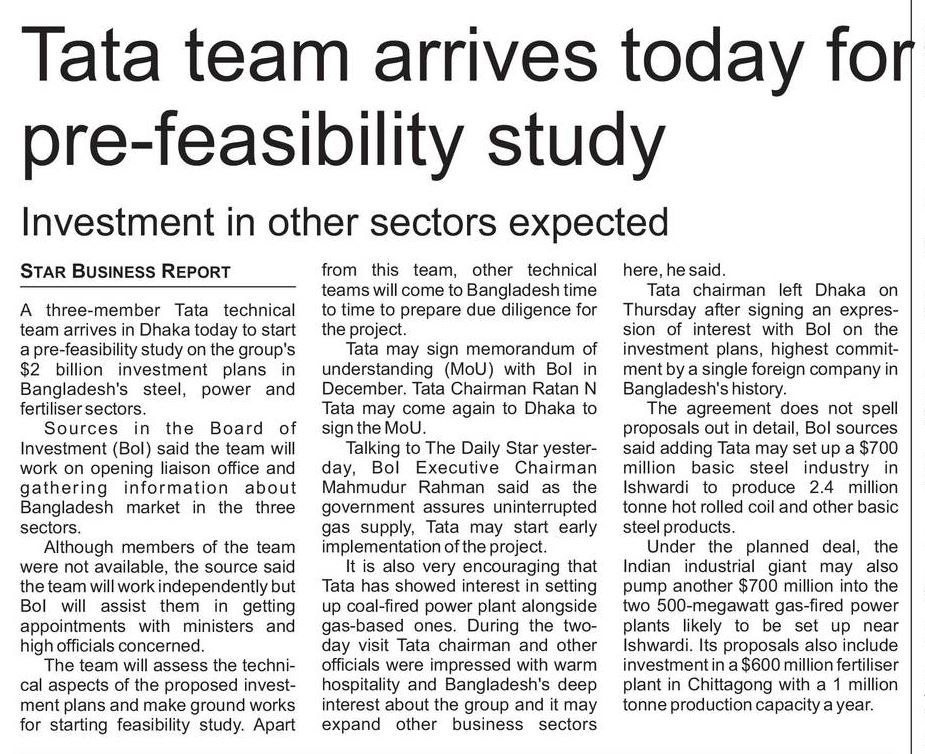 Tata team arrives today for pre-feasibility study

Investment in other sectors expected

STAR BUSINESS REPORT

A three-member Tata technical team arrives in Dhaka today to start a pre-feasibility study on the group's $2 billion investment plans in Bangladesh's steel, power and fertiliser sectors.

Sources in the Board of Investment (BoI) said the team will work on opening liaison office and gathering information about Bangladesh market in the three sectors.

Although members of the team were not available, the source said the team will work independently but BoI will assist them in getting appointments with ministers and high officials concerned.

The team will assess the technical aspects of the proposed investment plans and make ground works for starting feasibility study. Apart from this team, other technical teams will come to Bangladesh time to time to prepare due diligence for the project.

Tata may sign memorandum of understanding (MoU) with BoI in December. Tata Chairman Ratan N Tata may come again to Dhaka to sign the MoU.

Talking to The Daily Star yesterday, BoI Executive Chairman Mahmudur Rahman said as the government assures uninterrupted gas supply, Tata may start early implementation of the project.

It is also very encouraging that Tata has showed interest in setting up coal-fired power plant alongside gas-based ones. During the two-day visit Tata chairman and other officials were impressed with warm hospitality and Bangladesh's deep interest about the group and it may expand other business sectors here, he said.

Tata chairman left Dhaka on Thursday after signing an expression of interest with BoI on the investment plans, highest commitment by a single foreign company in Bangladesh's history.

The agreement does not spell proposals out in detail, BoI sources said adding Tata may set up a $700 million basic steel industry in Ishwardi to produce 2.4 million tonne hot rolled coil and other basic steel products.

Under the planned deal, the Indian industrial giant may also pump another $700 million into the two 500-megawatt gas-fired power plants likely to be set up near Ishwardi. Its proposals also include investment in a $600 million fertiliser plant in Chittagong with a 1 million tonne production capacity a year.